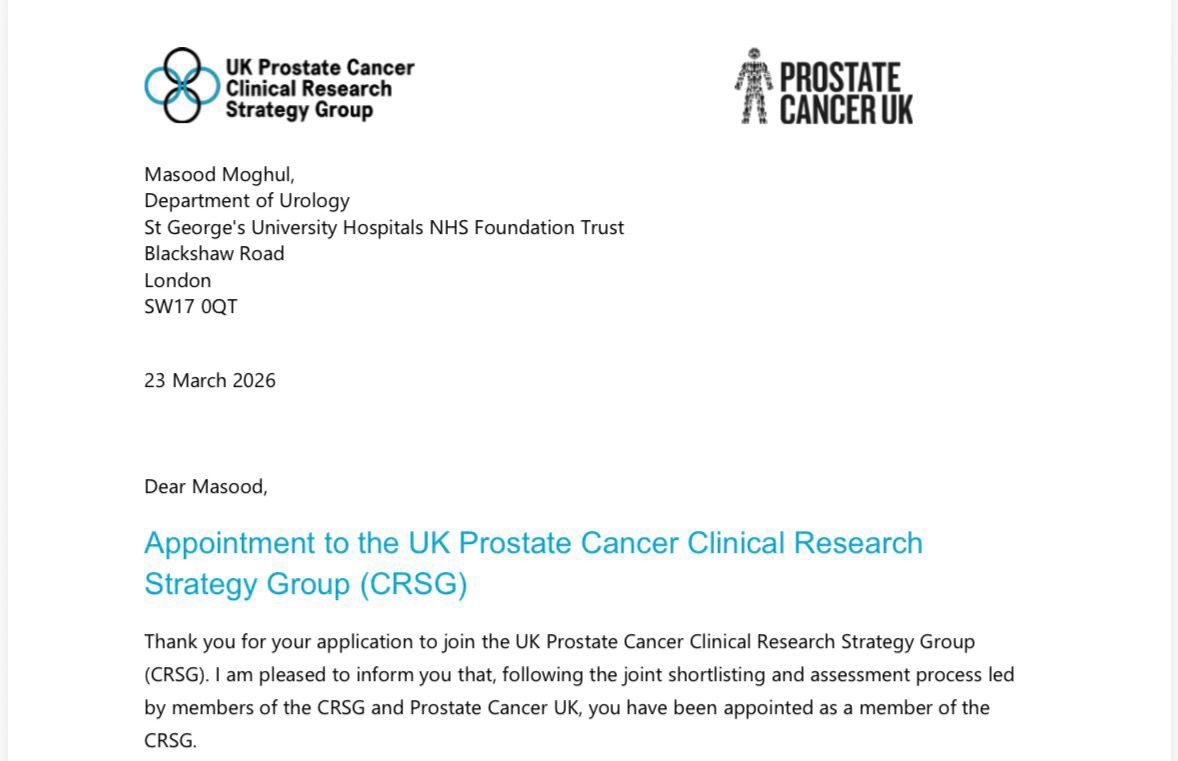 UK Prostate Cancer Clinical Research Strategy Group

PROSTATE CANCER UK

Masood Moghul,
Department of Urology
St George's University Hospitals NHS Foundation Trust
Blackshaw Road
London
SW17 0QT

23 March 2026

Dear Masood,

Appointment to the UK Prostate Cancer Clinical Research Strategy Group (CRSG)

Thank you for your application to join the UK Prostate Cancer Clinical Research Strategy Group (CRSG). I am pleased to inform you that, following the joint shortlisting and assessment process led by members of the CRSG and Prostate Cancer UK, you have been appointed as a member of the CRSG.